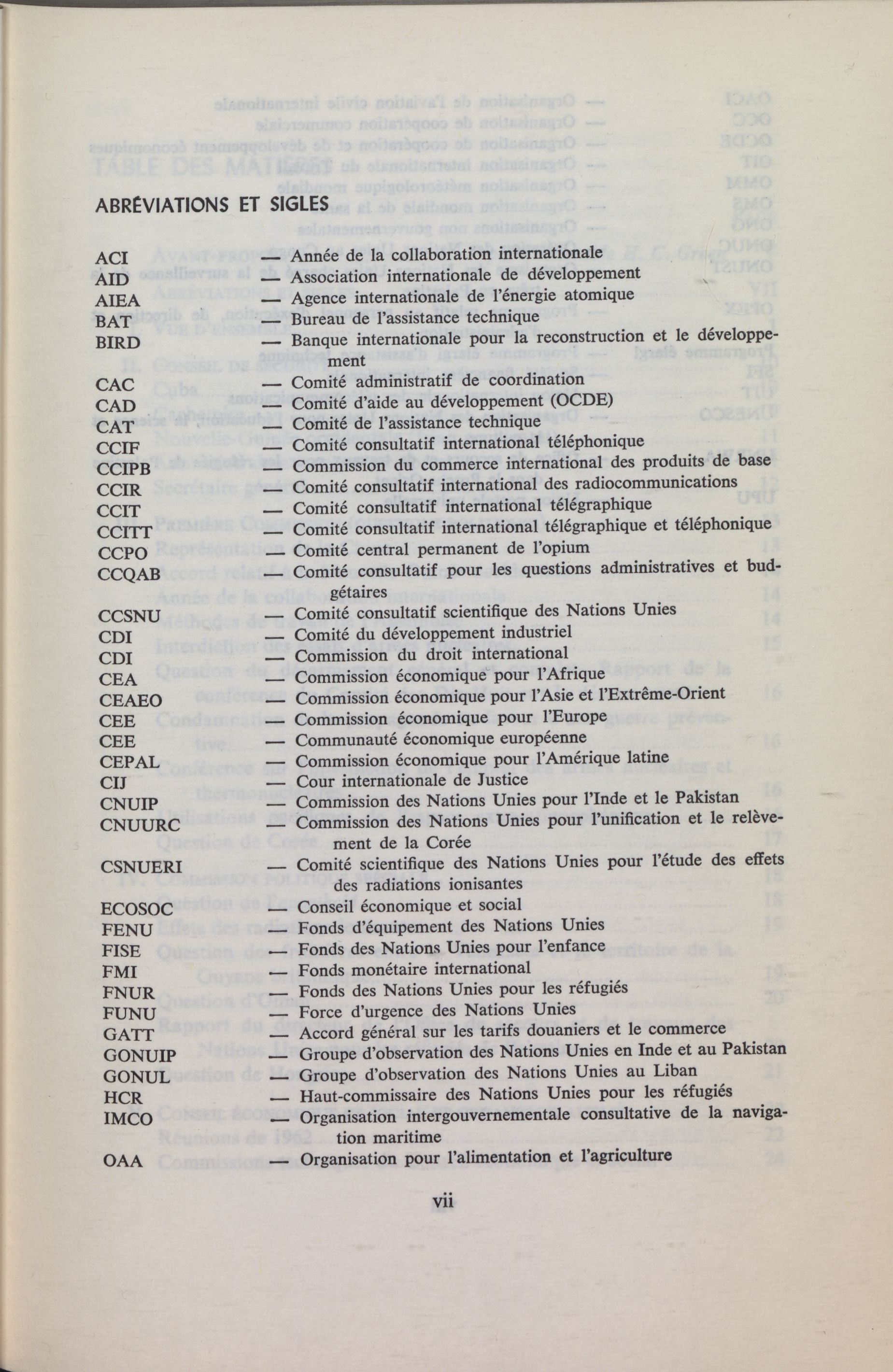 ABRÉVIATIONS ET SIGLES

ACI — Année de la collaboration internationale
AID — Association internationale de développement
AIEA — Agence internationale de l'énergie atomique
BAT — Bureau de l'assistance technique
BIRD — Banque internationale pour la reconstruction et le développement
CAC — Comité administratif de coordination
CAD — Comité d'aide au développement (OCDE)
CAT — Comité de l'assistance technique
CCIF — Comité consultatif international téléphonique
CCIPB — Commission du commerce international des produits de base
CCIR — Comité consultatif international des radiocommunications
CCIT — Comité consultatif international télégraphique
CCITT — Comité consultatif international télégraphique et téléphonique
CCPO — Comité central permanent de l'opium
CCQAB — Comité consultatif pour les questions administratives et budgétaires
CCSNU — Comité consultatif scientifique des Nations Unies
CDI — Comité du développement industriel
CDI — Commission du droit international
CEA — Commission économique pour l'Afrique
CEAEO — Commission économique pour l'Asie et l'Extrême-Orient
CEE — Commission économique pour l'Europe
CEE — Communauté économique européenne
CEPAL — Commission économique pour l'Amérique latine
CIJ — Cour internationale de Justice
CNUIP — Commission des Nations Unies pour l'Inde et le Pakistan
CNUURC — Commission des Nations Unies pour l'unification et le relèvement de la Corée
CSNUERI — Comité scientifique des Nations Unies pour l'étude des effets des radiations ionisantes
ECOSOC — Conseil économique et social
FENU — Fonds d'équipement des Nations Unies
FISE — Fonds des Nations Unies pour l'enfance
FMI — Fonds monétaire international
FNUR — Fonds des Nations Unies pour les réfugiés
FUNU — Force d'urgence des Nations Unies
GATT — Accord général sur les tarifs douaniers et le commerce
GONUIP — Groupe d'observation des Nations Unies en Inde et au Pakistan
GONUL — Groupe d'observation des Nations Unies au Liban
HCR — Haut-commissaire des Nations Unies pour les réfugiés
IMCO — Organisation intergouvernementale consultative de la navigation maritime
OAA — Organisation pour l'alimentation et l'agriculture

vii